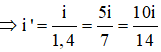 $\Rightarrow i' = \frac{i}{1,4} = \frac{5i}{7} = \frac{10i}{14}$